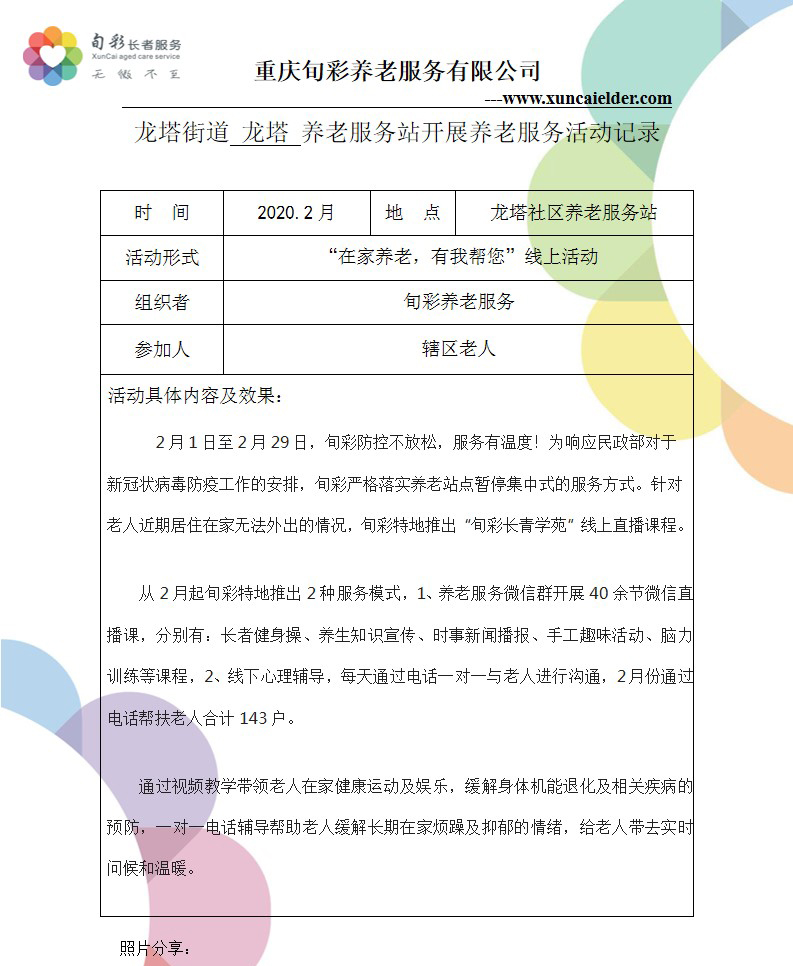 旬彩长者服务
XunCai aged care service
无微不至

重庆旬彩养老服务有限公司

---www.xuncaielder.com

龙塔街道 龙塔 养老服务站开展养老服务活动记录

| 时 间 | 2020.2月 | 地 点 | 龙塔社区养老服务站 |
|---|---|---|---|
| 活动形式 | “在家养老，有我帮您”线上活动 | | |
| 组织者 | 旬彩养老服务 | | |
| 参加人 | 辖区老人 | | |

活动具体内容及效果：

2月1日至2月29日，旬彩防控不放松，服务有温度！为响应民政部对于新冠状病毒防疫工作的安排，旬彩严格落实养老站点暂停集中式的服务方式。针对老人近期居住在家无法外出的情况，旬彩特地推出“旬彩长青学苑”线上直播课程。

从2月起旬彩特地推出2种服务模式，1、养老服务微信群开展40余节微信直播课，分别有：长者健身操、养生知识宣传、时事新闻播报、手工趣味活动、脑力训练等课程，2、线下心理辅导，每天通过电话一对一与老人进行沟通，2月份通过电话帮扶老人合计143户。

通过视频教学带领老人在家健康运动及娱乐，缓解身体机能退化及相关疾病的预防，一对一电话辅导帮助老人缓解长期在家烦躁及抑郁的情绪，给老人带去实时问候和温暖。

照片分享：